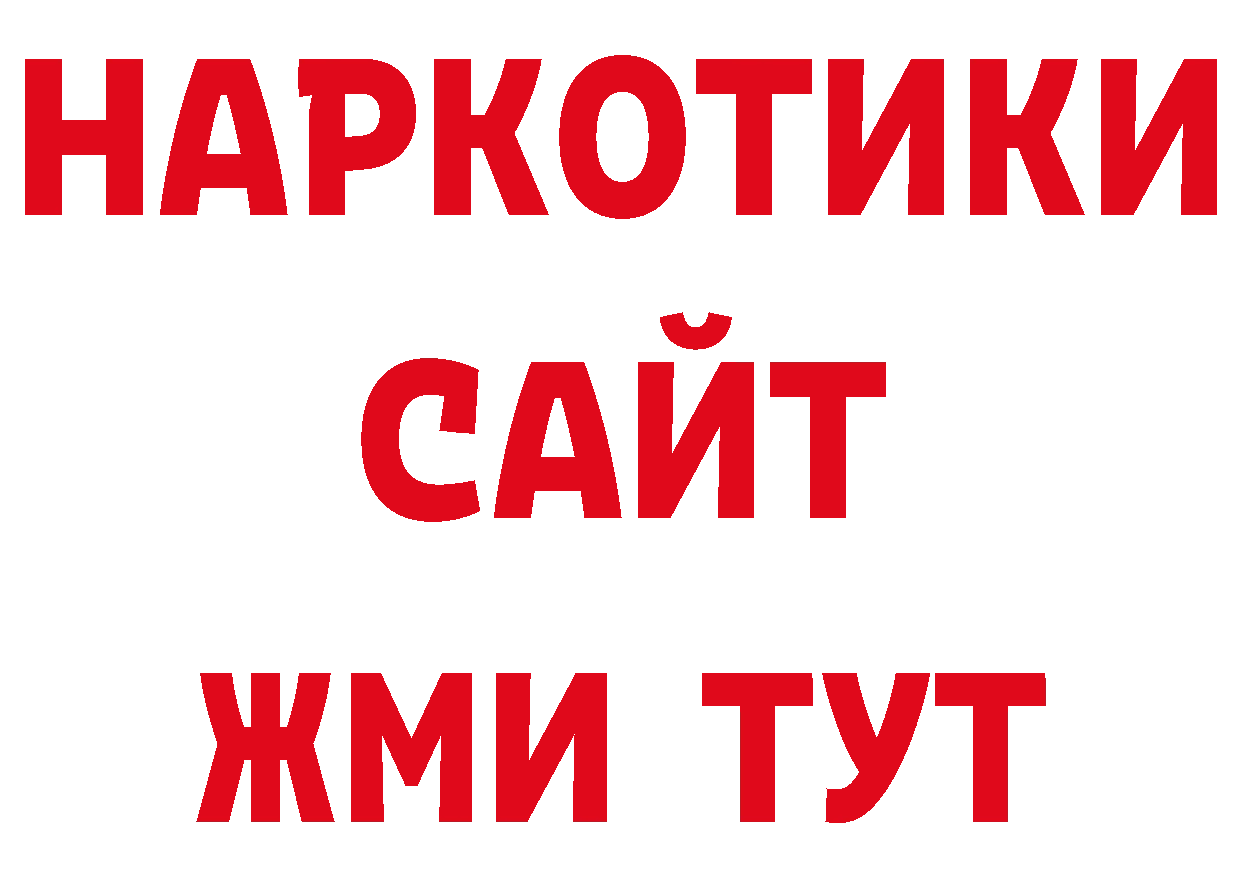 НАРКОТИКИ
САЙТ
ЖМИ ТУТ